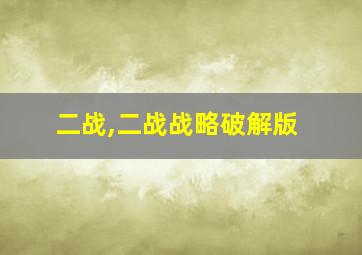 二战,二战战略破解版